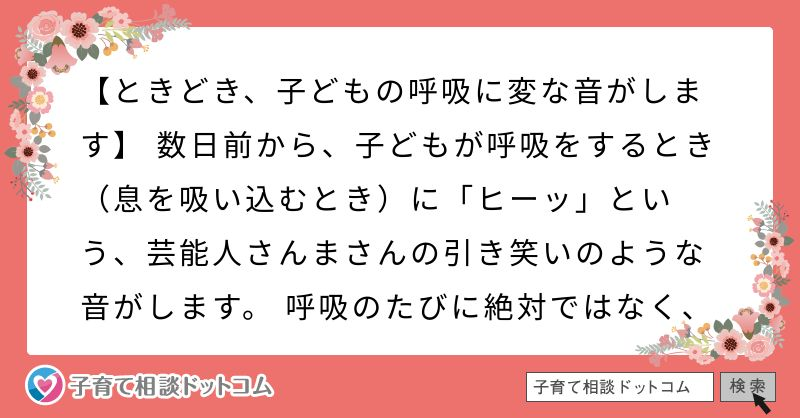 【ときどき、子どもの呼吸に変な音がします】 数日前から、子どもが呼吸をするとき（息を吸い込むとき）に「ヒーッ」という、芸能人さんまさんの引き笑いのような音がします。 呼吸のたびに絶対ではなく、

子育て相談ドットコム

子育て相談ドットコム

検索